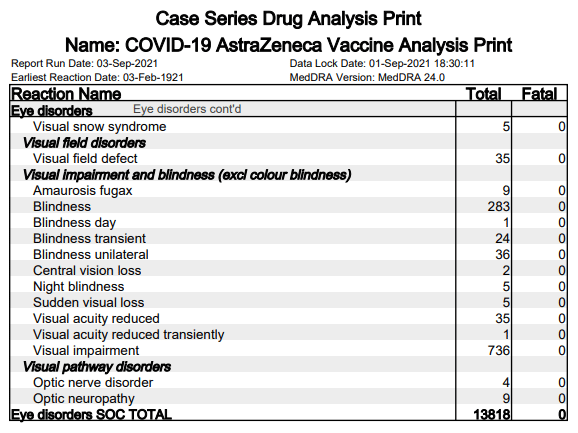 Case Series Drug Analysis Print
Name: COVID-19 AstraZeneca Vaccine Analysis Print

Report Run Date: 03-Sep-2021
Earliest Reaction Date: 03-Feb-1921
Data Lock Date: 01-Sep-2021 18:30:11
MedDRA Version: MedDRA 24.0

| Reaction Name | Total | Fatal |
|---|---|---|
| Eye disorders Eye disorders cont'd | | |
| Visual snow syndrome | 5 | 0 |
| Visual field disorders | | |
| Visual field defect | 35 | 0 |
| Visual impairment and blindness (excl colour blindness) | | |
| Amaurosis fugax | 9 | 0 |
| Blindness | 283 | 0 |
| Blindness day | 1 | 0 |
| Blindness transient | 24 | 0 |
| Blindness unilateral | 36 | 0 |
| Central vision loss | 2 | 0 |
| Night blindness | 5 | 0 |
| Sudden visual loss | 5 | 0 |
| Visual acuity reduced | 35 | 0 |
| Visual acuity reduced transiently | 1 | 0 |
| Visual impairment | 736 | 0 |
| Visual pathway disorders | | |
| Optic nerve disorder | 4 | 0 |
| Optic neuropathy | 9 | 0 |
| Eye disorders SOC TOTAL | 13818 | 0 |